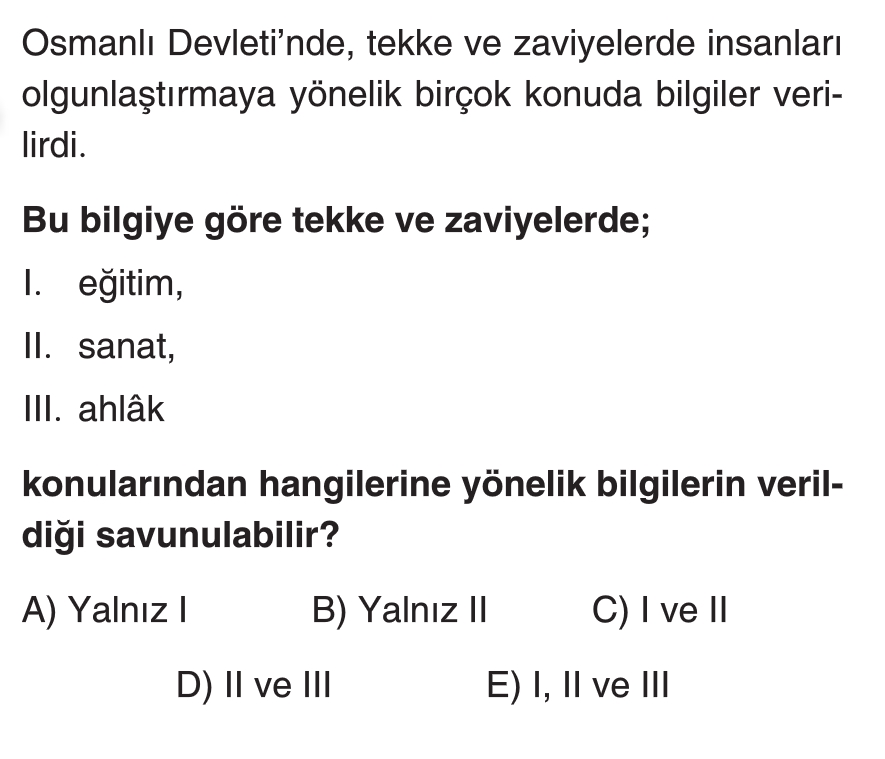 Osmanlı Devleti'nde, tekke ve zaviyelerde insanları olgunlaştırmaya yönelik birçok konuda bilgiler verilirdi.

Bu bilgiye göre tekke ve zaviyelerde;

I. eğitim,

II. sanat,

III. ahlâk

konularından hangilerine yönelik bilgilerin verildiği savunulabilir?

A) Yalnız I B) Yalnız II C) I ve II

D) II ve III E) I, II ve III